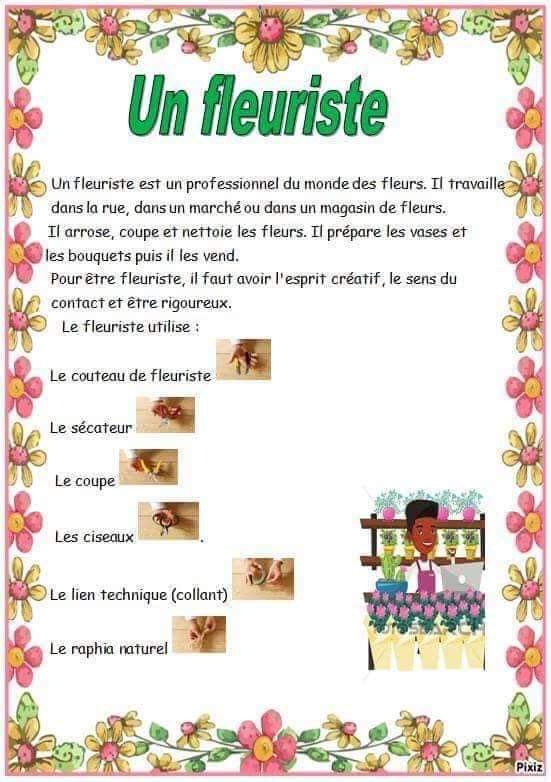 Un fleuriste

Un fleuriste est un professionnel du monde des fleurs. Il travaille dans la rue, dans un marché ou dans un magasin de fleurs. Il arrose, coupe et nettoie les fleurs. Il prépare les vases et les bouquets puis il les vend. Pour être fleuriste, il faut avoir l'esprit créatif, le sens du contact et être rigoureux.

Le fleuriste utilise :

Le couteau de fleuriste

Le sécateur

Le coupe

Les ciseaux .

Le lien technique (collant)

Le raphia naturel

Pixiz